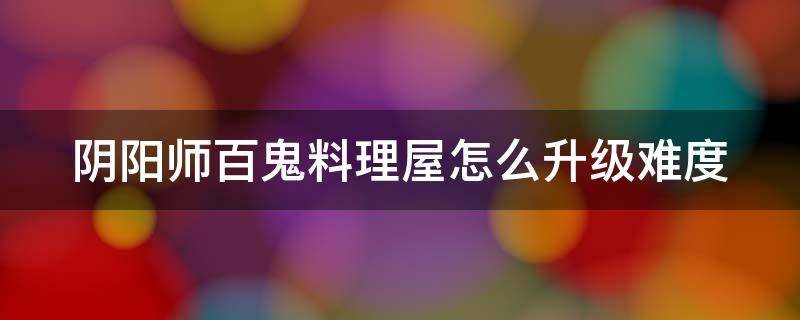 阴阳师百鬼料理屋怎么升级难度